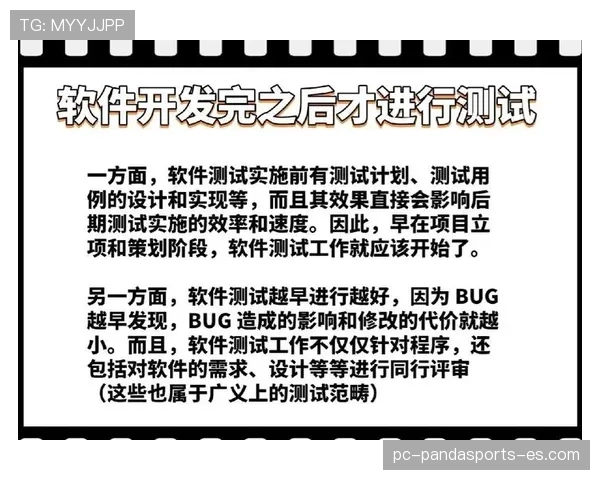 TG: MYYJJPP

软件开发完之后才进行测试

一方面，软件测试实施前有测试计划、测试用例的设计和实现等，而且其效果直接会影响后期测试实施的效率和速度。因此，早在项目立项和策划阶段，软件测试工作就应该开始了。

另一方面，软件测试越早进行越好，因为 BUG 越早发现，BUG 造成的影响和修改的代价就越小。而且，软件测试工作不仅仅针对程序，还包括对软件的需求、设计等等进行同行评审（这些也属于广义上的测试范畴）

pc-pandasports-es.com